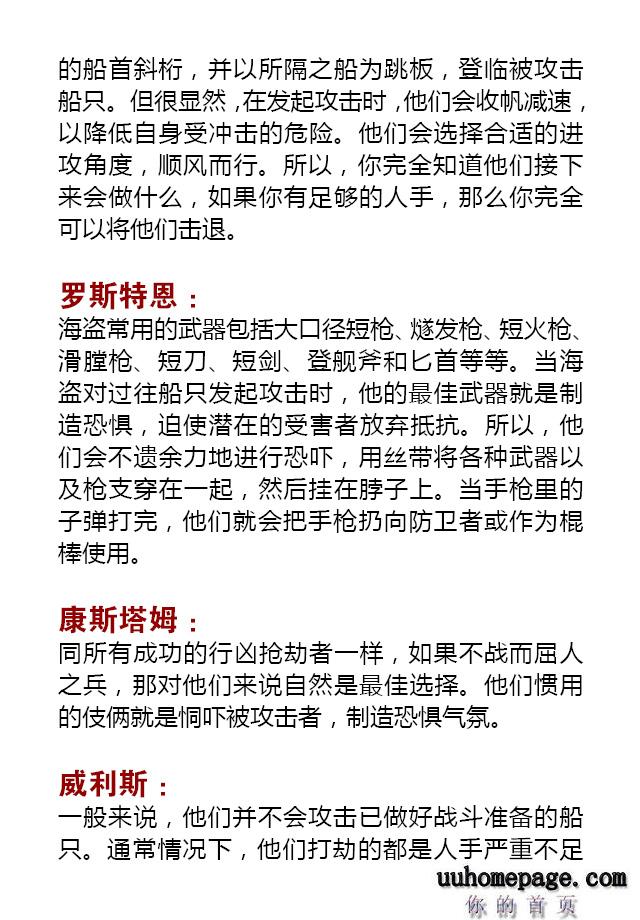 的船首斜桁，并以所隔之船为跳板，登临被攻击船只。但很显然，在发起攻击时，他们会收帆减速，以降低自身受冲击的危险。他们会选择合适的进攻角度，顺风而行。所以，你完全知道他们接下来会做什么，如果你有足够的人手，那么你完全可以将他们击退。

罗斯特恩：
海盗常用的武器包括大口径短枪、燧发枪、短火枪、滑膛枪、短刀、短剑、登舰斧和匕首等等。当海盗对过往船只发起攻击时，他的最佳武器就是制造恐惧，迫使潜在的受害者放弃抵抗。所以，他们会不遗余力地进行恐吓，用丝带将各种武器以及枪支穿在一起，然后挂在脖子上。当手枪里的子弹打完，他们就会把手枪扔向防卫者或作为棍棒使用。

康斯塔姆：
同所有成功的行凶抢劫者一样，如果不战而屈人之兵，那对他们来说自然是最佳选择。他们惯用的伎俩就是恫吓被攻击者，制造恐惧气氛。

威利斯：
一般来说，他们并不会攻击已做好战斗准备的船只。通常情况下，他们打劫的都是人手严重不足

uuhomepage.com
你的首页